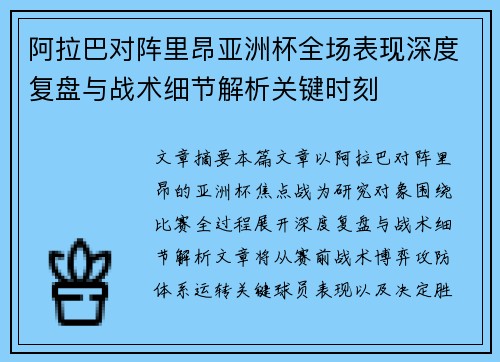 阿拉巴对阵里昂亚洲杯全场表现深度复盘与战术细节解析关键时刻

文章摘要本篇文章以阿拉巴对阵里昂的亚洲杯焦点战为研究对象围绕比赛全过程展开深度复盘与战术细节解析文章将从赛前战术博弈攻防体系运转关键球员表现以及决定胜